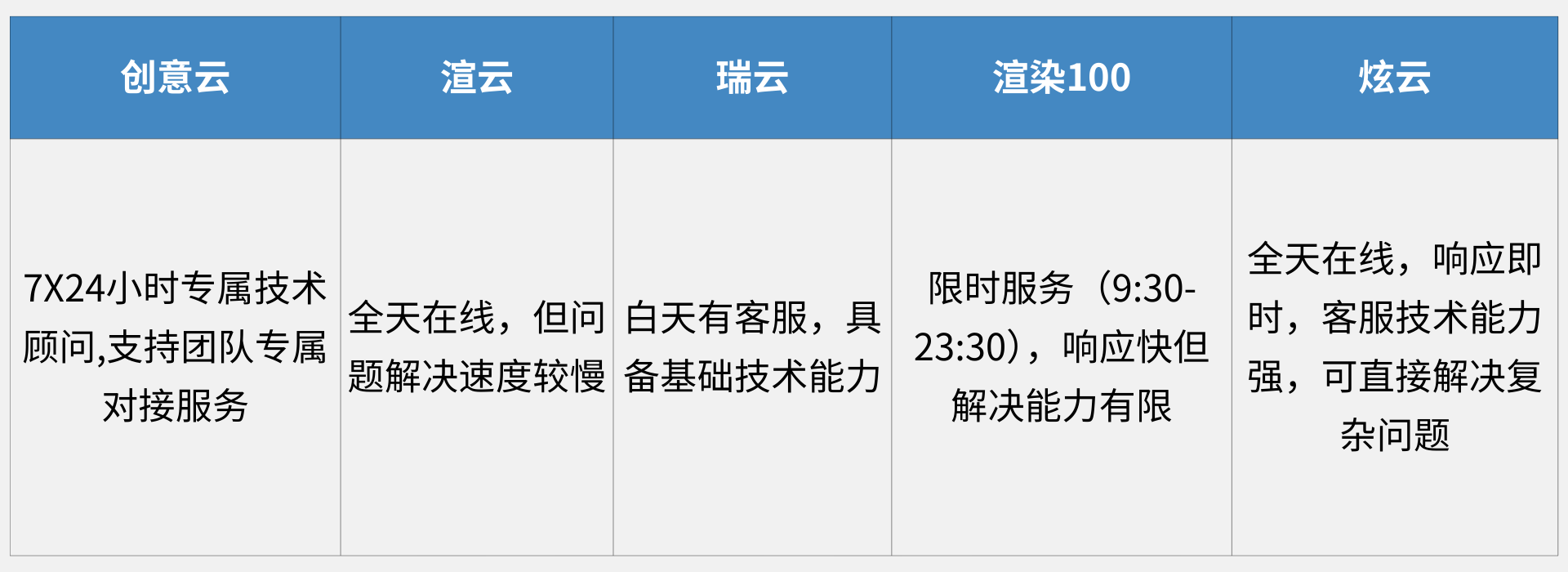 | 创意云 | 渲云 | 瑞云 | 渲染100 | 炫云 |
|---|---|---|---|---|
| 7X24小时专属技术顾问,支持团队专属对接服务 | 全天在线，但问题解决速度较慢 | 白天有客服，具备基础技术能力 | 限时服务（9:30-23:30），响应快但解决能力有限 | 全天在线，响应即时，客服技术能力强，可直接解决复杂问题 |